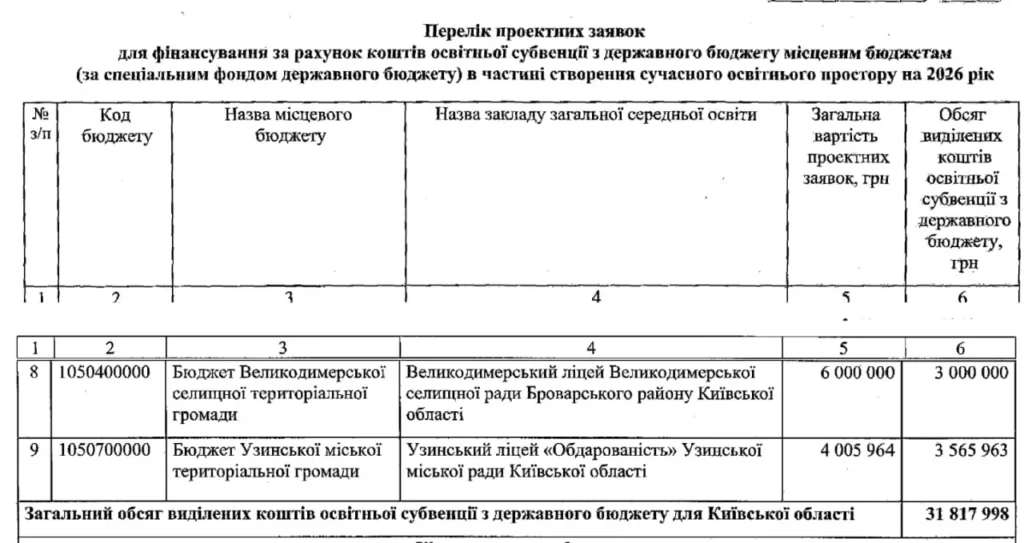 Перелік проектних заявок
для фінансування за рахунок коштів освітньої субвенції з державного бюджету місцевим бюджетам
(за спеціальним фондом державного бюджету) в частині створення сучасного освітнього простору на 2026 рік

| № з/п | Код бюджету | Назва місцевого бюджету | Назва закладу загальної середньої освіти | Загальна вартість проектних заявок, грн | Обсяг виділених коштів освітньої субвенції з державного бюджету, грн |
|---|---|---|---|---|---|
| 1 | 2 | 3 | 4 | 5 | 6 |

| 1 | 2 | 3 | 4 | 5 | 6 |
|---|---|---|---|---|---|
| 8 | 1050400000 | Бюджет Великодимерської селищної територіальної громади | Великодимерський ліцей Великодимерської селищної ради Броварського району Київської області | 6 000 000 | 3 000 000 |
| 9 | 1050700000 | Бюджет Узинської міської територіальної громади | Узинський ліцей «Обдарованість» Узинської міської ради Київської області | 4 005 964 | 3 565 963 |
| Загальний обсяг виділених коштів освітньої субвенції з державного бюджету для Київської області | | | | | 31 817 998 |